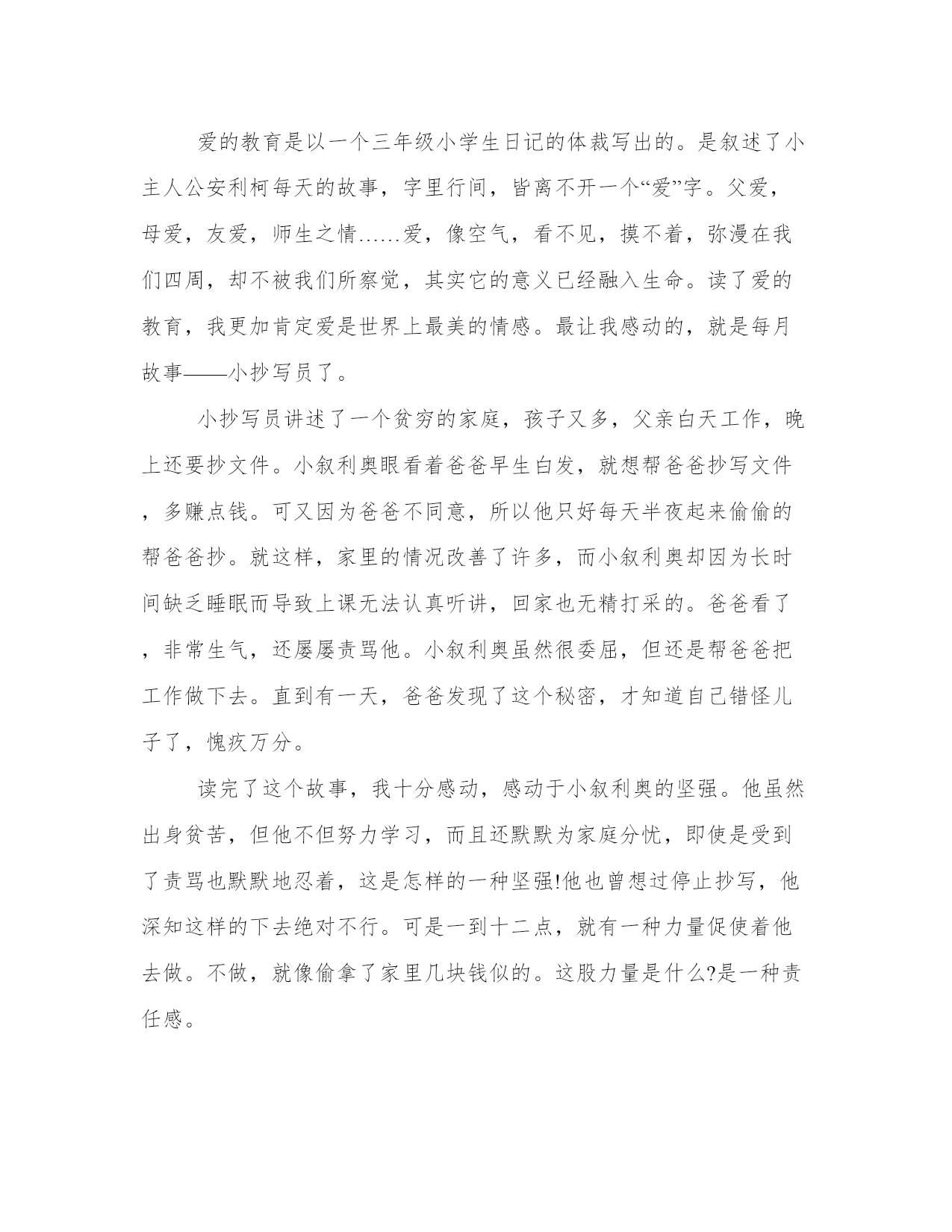 爱的教育是以一个三年级小学生日记的体裁写出的。是叙述了小主人公安利柯每天的故事，字里行间，皆离不开一个“爱”字。父爱，母爱，友爱，师生之情……爱，像空气，看不见，摸不着，弥漫在我们四周，却不被我们所察觉，其实它的意义已经融入生命。读了爱的教育，我更加肯定爱是世界上最美的情感。最让我感动的，就是每月故事——小抄写员了。

小抄写员讲述了一个贫穷的家庭，孩子又多，父亲白天工作，晚上还要抄文件。小叙利奥眼看着爸爸早生白发，就想帮爸爸抄写文件，多赚点钱。可又因为爸爸不同意，所以他只好每天半夜起来偷偷的帮爸爸抄。就这样，家里的情况改善了许多，而小叙利奥却因为长时间缺乏睡眠而导致上课无法认真听讲，回家也无精打采的。爸爸看了，非常生气，还屡屡责骂他。小叙利奥虽然很委屈，但还是帮爸爸把工作做下去。直到有一天，爸爸发现了这个秘密，才知道自己错怪儿子了，愧疚万分。

读完了这个故事，我十分感动，感动于小叙利奥的坚强。他虽然出身贫苦，但他不但努力学习，而且还默默为家庭分忧，即使是受到了责骂也默默地忍着，这是怎样的一种坚强!他也曾想过停止抄写，他深知这样的下去绝对不行。可是一到十二点，就有一种力量促使着他去做。不做，就像偷拿了家里几块钱似的。这股力量是什么?是一种责任感。